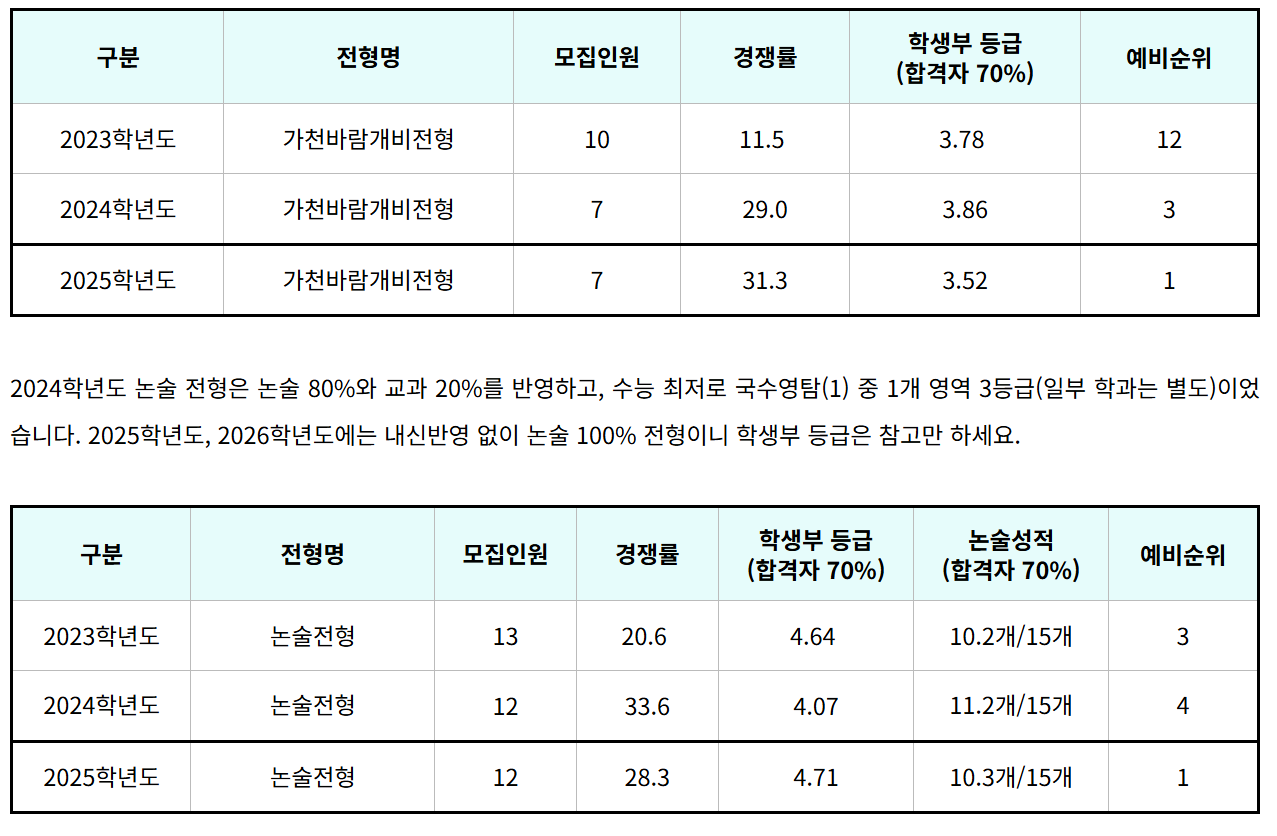 | 구분 | 전형명 | 모집인원 | 경쟁률 | 학생부 등급 (합격자 70%) | 예비순위 |
|---|---|---|---|---|---|
| 2023학년도 | 가천바람개비전형 | 10 | 11.5 | 3.78 | 12 |
| 2024학년도 | 가천바람개비전형 | 7 | 29.0 | 3.86 | 3 |
| 2025학년도 | 가천바람개비전형 | 7 | 31.3 | 3.52 | 1 |

2024학년도 논술 전형은 논술 80%와 교과 20%를 반영하고, 수능 최저로 국수영탐(1) 중 1개 영역 3등급(일부 학과는 별도)이었습니다. 2025학년도, 2026학년도에는 내신반영 없이 논술 100% 전형이니 학생부 등급은 참고만 하세요.

| 구분 | 전형명 | 모집인원 | 경쟁률 | 학생부 등급 (합격자 70%) | 논술성적 (합격자 70%) | 예비순위 |
|---|---|---|---|---|---|---|
| 2023학년도 | 논술전형 | 13 | 20.6 | 4.64 | 10.2개/15개 | 3 |
| 2024학년도 | 논술전형 | 12 | 33.6 | 4.07 | 11.2개/15개 | 4 |
| 2025학년도 | 논술전형 | 12 | 28.3 | 4.71 | 10.3개/15개 | 1 |